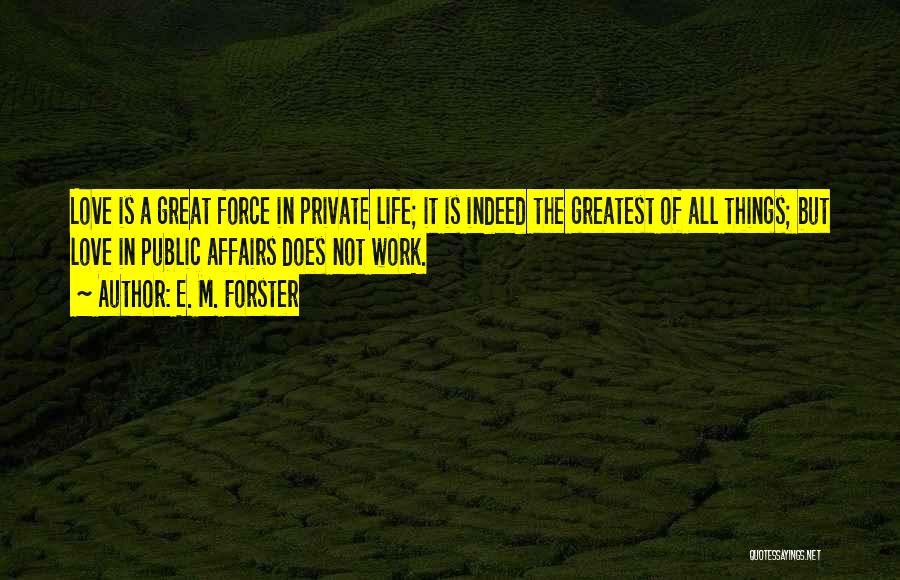 LOVE IS A GREAT FORCE IN PRIVATE LIFE; IT IS INDEED THE GREATEST OF ALL THINGS; BUT LOVE IN PUBLIC AFFAIRS DOES NOT WORK.

~ AUTHOR: E. M. FORSTER

QUOTESSAYINGS.NET